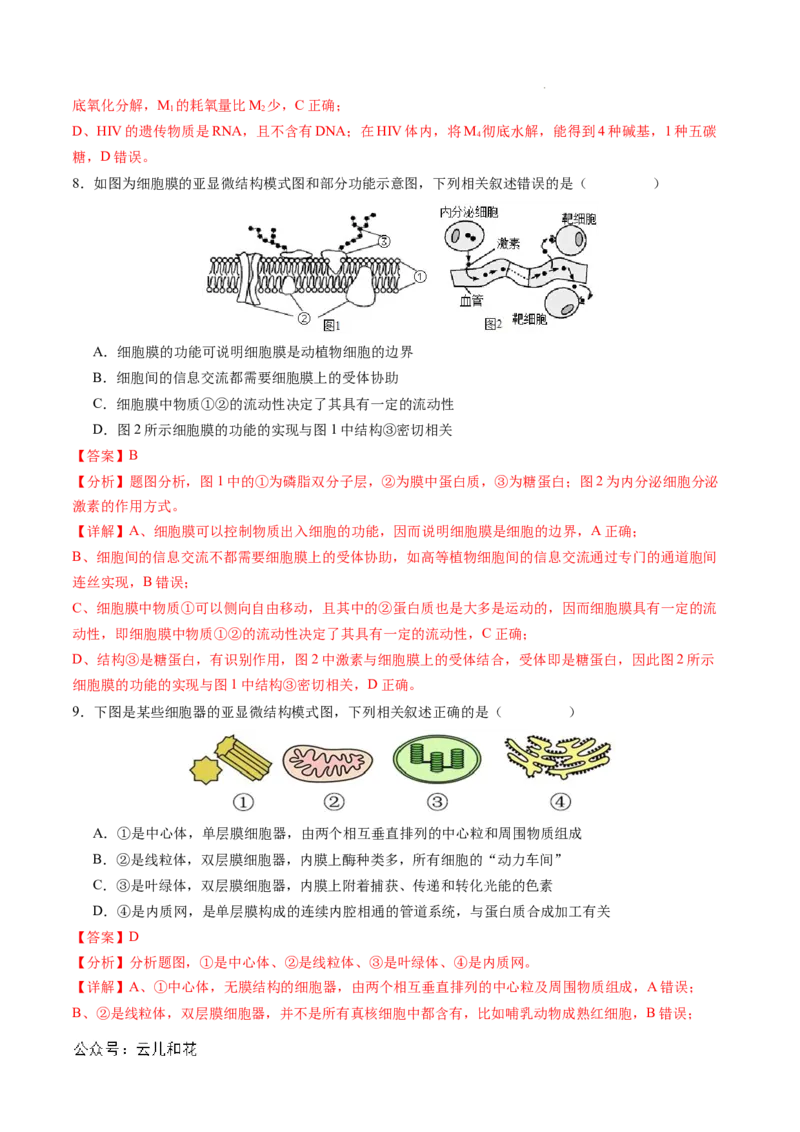 底氧化分解，$M_1$的耗氧量比$M_2$少，C 正确；

D、HIV 的遗传物质是 RNA，且不含有 DNA；在 HIV 体内，将$M_4$彻底水解，能得到 4 种碱基，1 种五碳糖，D 错误。

8．如图为细胞膜的亚显微结构模式图和部分功能示意图，下列相关叙述错误的是（　　）

③ ① ② 图1 内分泌细胞 靶细胞 激素 血管 靶细胞 图2

A．细胞膜的功能可说明细胞膜是动植物细胞的边界

B．细胞间的信息交流都需要细胞膜上的受体协助

C．细胞膜中物质①②的流动性决定了其具有一定的流动性

D．图 2 所示细胞膜的功能的实现与图 1 中结构③密切相关

【答案】B

【分析】题图分析，图 1 中的①为磷脂双分子层，②为膜中蛋白质，③为糖蛋白；图 2 为内分泌细胞分泌激素的作用方式。

【详解】A、细胞膜可以控制物质出入细胞的功能，因而说明细胞膜是细胞的边界，A 正确；

B、细胞间的信息交流不都需要细胞膜上的受体协助，如高等植物细胞间的信息交流通过专门的通道胞间连丝实现，B 错误；

C、细胞膜中物质①可以侧向自由移动，且其中的②蛋白质也是大多是运动的，因而细胞膜具有一定的流动性，即细胞膜中物质①②的流动性决定了其具有一定的流动性，C 正确；

D、结构③是糖蛋白，有识别作用，图 2 中激素与细胞膜上的受体结合，受体即是糖蛋白，因此图 2 所示细胞膜的功能的实现与图 1 中结构③密切相关，D 正确。

9．下图是某些细胞器的亚显微结构模式图，下列相关叙述正确的是（　　）

① ② ③ ④

A．①是中心体，单层膜细胞器，由两个相互垂直排列的中心粒和周围物质组成

B．②是线粒体，双层膜细胞器，内膜上酶种类多，所有细胞的“动力车间”

C．③是叶绿体，双层膜细胞器，内膜上附着捕获、传递和转化光能的色素

D．④是内质网，是单层膜构成的连续内腔相通的管道系统，与蛋白质合成加工有关

【答案】D

【分析】分析题图，①是中心体、②是线粒体、③是叶绿体、④是内质网。

【详解】A、①中心体，无膜结构的细胞器，由两个相互垂直排列的中心粒及周围物质组成，A 错误；

B、②是线粒体，双层膜细胞器，并不是所有真核细胞中都含有，比如哺乳动物成熟红细胞，B 错误；

公众号：云儿和花